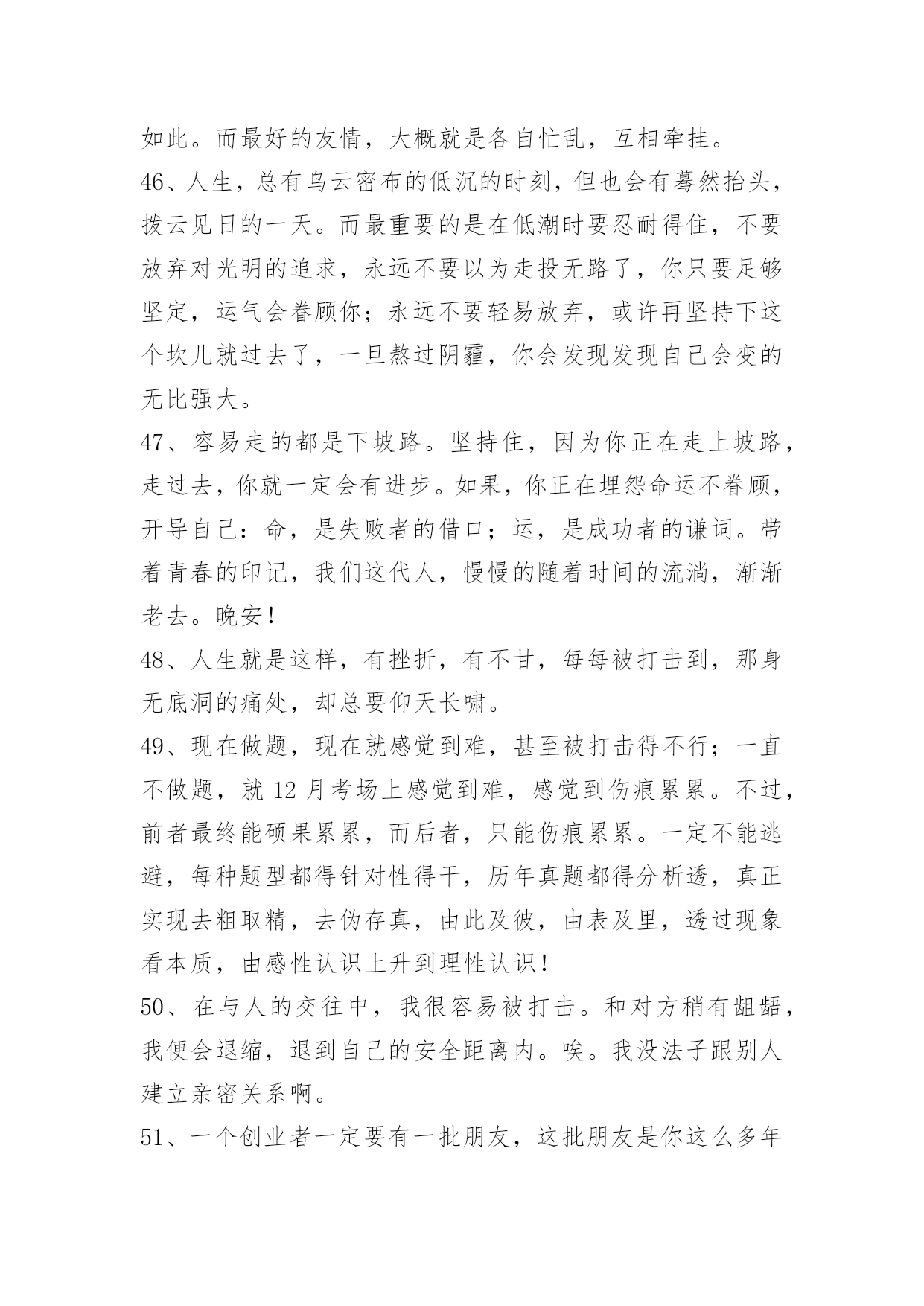 如此。而最好的友情，大概就是各自忙乱，互相牵挂。

46、人生，总有乌云密布的低沉的时刻，但也会有蓦然抬头，拨云见日的一天。而最重要的是在低潮时要忍耐得住，不要放弃对光明的追求，永远不要以为走投无路了，你只要足够坚定，运气会眷顾你；永远不要轻易放弃，或许再坚持下这个坎儿就过去了，一旦熬过阴霾，你会发现发现自己会变的无比强大。

47、容易走的都是下坡路。坚持住，因为你正在走上坡路，走过去，你就一定会有进步。如果，你正在埋怨命运不眷顾，开导自己：命，是失败者的借口；运，是成功者的谦词。带着青春的印记，我们这代人，慢慢的随着时间的流淌，渐渐老去。晚安！

48、人生就是这样，有挫折，有不甘，每每被打击到，那身无底洞的痛处，却总要仰天长啸。

49、现在做题，现在就感觉到难，甚至被打击得不行；一直不做题，就12月考场上感觉到难，感觉到伤痕累累。不过，前者最终能硕果累累，而后者，只能伤痕累累。一定不能逃避，每种题型都得针对性得干，历年真题都得分析透，真正实现去粗取精，去伪存真，由此及彼，由表及里，透过现象看本质，由感性认识上升到理性认识！

50、在与人的交往中，我很容易被打击。和对方稍有龃龉，我便会退缩，退到自己的安全距离内。唉。我没法子跟别人建立亲密关系啊。

51、一个创业者一定要有一批朋友，这批朋友是你这么多年